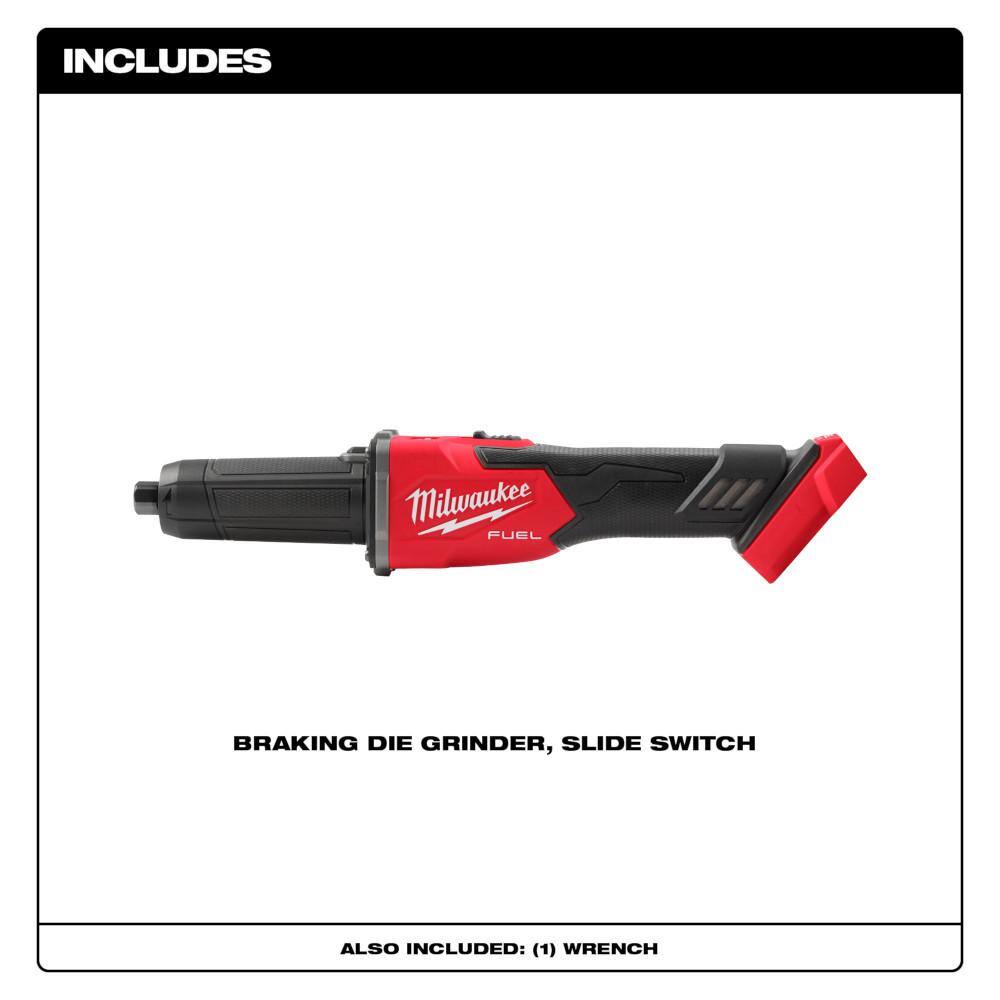 INCLUDES

Milwaukee
FUEL

BRAKING DIE GRINDER, SLIDE SWITCH

ALSO INCLUDED: (1) WRENCH